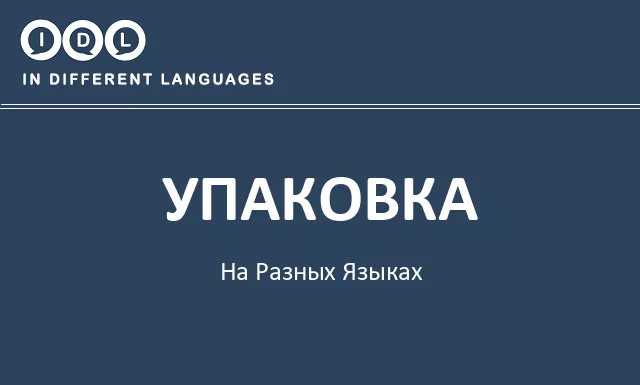 IDL
IN DIFFERENT LANGUAGES

УПАКОВКА

На Разных Языках